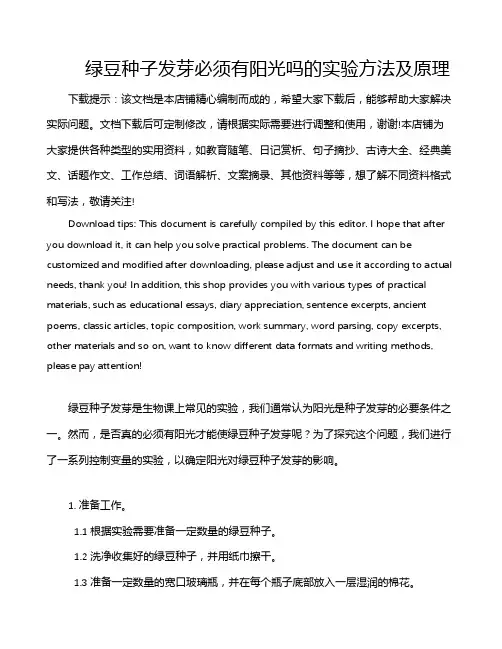 绿豆种子发芽必须有阳光吗的实验方法及原理

下载提示：该文档是本店铺精心编制而成的，希望大家下载后，能够帮助大家解决实际问题。文档下载后可定制修改，请根据实际需要进行调整和使用，谢谢!本店铺为大家提供各种类型的实用资料，如教育随笔、日记赏析、句子摘抄、古诗大全、经典美文、话题作文、工作总结、词语解析、文案摘录、其他资料等等，想了解不同资料格式和写法，敬请关注!

Download tips: This document is carefully compiled by this editor. I hope that after you download it, it can help you solve practical problems. The document can be customized and modified after downloading, please adjust and use it according to actual needs, thank you! In addition, this shop provides you with various types of practical materials, such as educational essays, diary appreciation, sentence excerpts, ancient poems, classic articles, topic composition, work summary, word parsing, copy excerpts, other materials and so on, want to know different data formats and writing methods, please pay attention!

绿豆种子发芽是生物课上常见的实验，我们通常认为阳光是种子发芽的必要条件之一。然而，是否真的必须有阳光才能使绿豆种子发芽呢？为了探究这个问题，我们进行了一系列控制变量的实验，以确定阳光对绿豆种子发芽的影响。

1. 准备工作。

1.1 根据实验需要准备一定数量的绿豆种子。

1.2 洗净收集好的绿豆种子，并用纸巾擦干。

1.3 准备一定数量的宽口玻璃瓶，并在每个瓶子底部放入一层湿润的棉花。